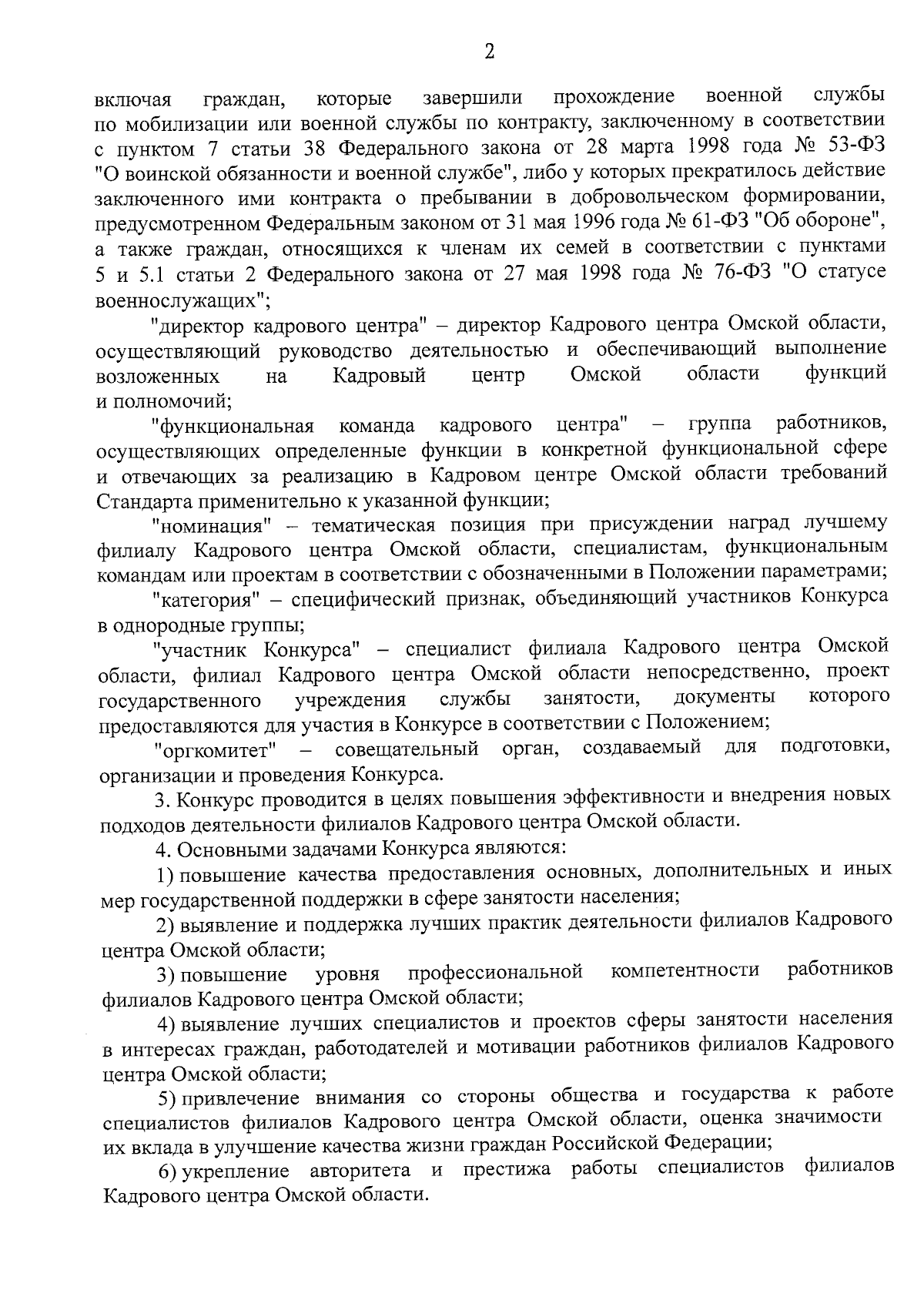 2

включая граждан, которые завершили прохождение военной службы по мобилизации или военной службы по контракту, заключенному в соответствии с пунктом 7 статьи 38 Федерального закона от 28 марта 1998 года № 53-ФЗ "О воинской обязанности и военной службе", либо у которых прекратилось действие заключенного ими контракта о пребывании в добровольческом формировании, предусмотренном Федеральным законом от 31 мая 1996 года № 61-ФЗ "Об обороне", а также граждан, относящихся к членам их семей в соответствии с пунктами 5 и 5.1 статьи 2 Федерального закона от 27 мая 1998 года № 76-ФЗ "О статусе военнослужащих";

"директор кадрового центра" – директор Кадрового центра Омской области, осуществляющий руководство деятельностью и обеспечивающий выполнение возложенных на Кадровый центр Омской области функций и полномочий;

"функциональная команда кадрового центра" – группа работников, осуществляющих определенные функции в конкретной функциональной сфере и отвечающих за реализацию в Кадровом центре Омской области требований Стандарта применительно к указанной функции;

"номинация" – тематическая позиция при присуждении наград лучшему филиалу Кадрового центра Омской области, специалистам, функциональным командам или проектам в соответствии с обозначенными в Положении параметрами;

"категория" – специфический признак, объединяющий участников Конкурса в однородные группы;

"участник Конкурса" – специалист филиала Кадрового центра Омской области, филиал Кадрового центра Омской области непосредственно, проект государственного учреждения службы занятости, документы которого предоставляются для участия в Конкурсе в соответствии с Положением;

"оргкомитет" – совещательный орган, создаваемый для подготовки, организации и проведения Конкурса.

3. Конкурс проводится в целях повышения эффективности и внедрения новых подходов деятельности филиалов Кадрового центра Омской области.

4. Основными задачами Конкурса являются:

1) повышение качества предоставления основных, дополнительных и иных мер государственной поддержки в сфере занятости населения;

2) выявление и поддержка лучших практик деятельности филиалов Кадрового центра Омской области;

3) повышение уровня профессиональной компетентности работников филиалов Кадрового центра Омской области;

4) выявление лучших специалистов и проектов сферы занятости населения в интересах граждан, работодателей и мотивации работников филиалов Кадрового центра Омской области;

5) привлечение внимания со стороны общества и государства к работе специалистов филиалов Кадрового центра Омской области, оценка значимости их вклада в улучшение качества жизни граждан Российской Федерации;

6) укрепление авторитета и престижа работы специалистов филиалов Кадрового центра Омской области.